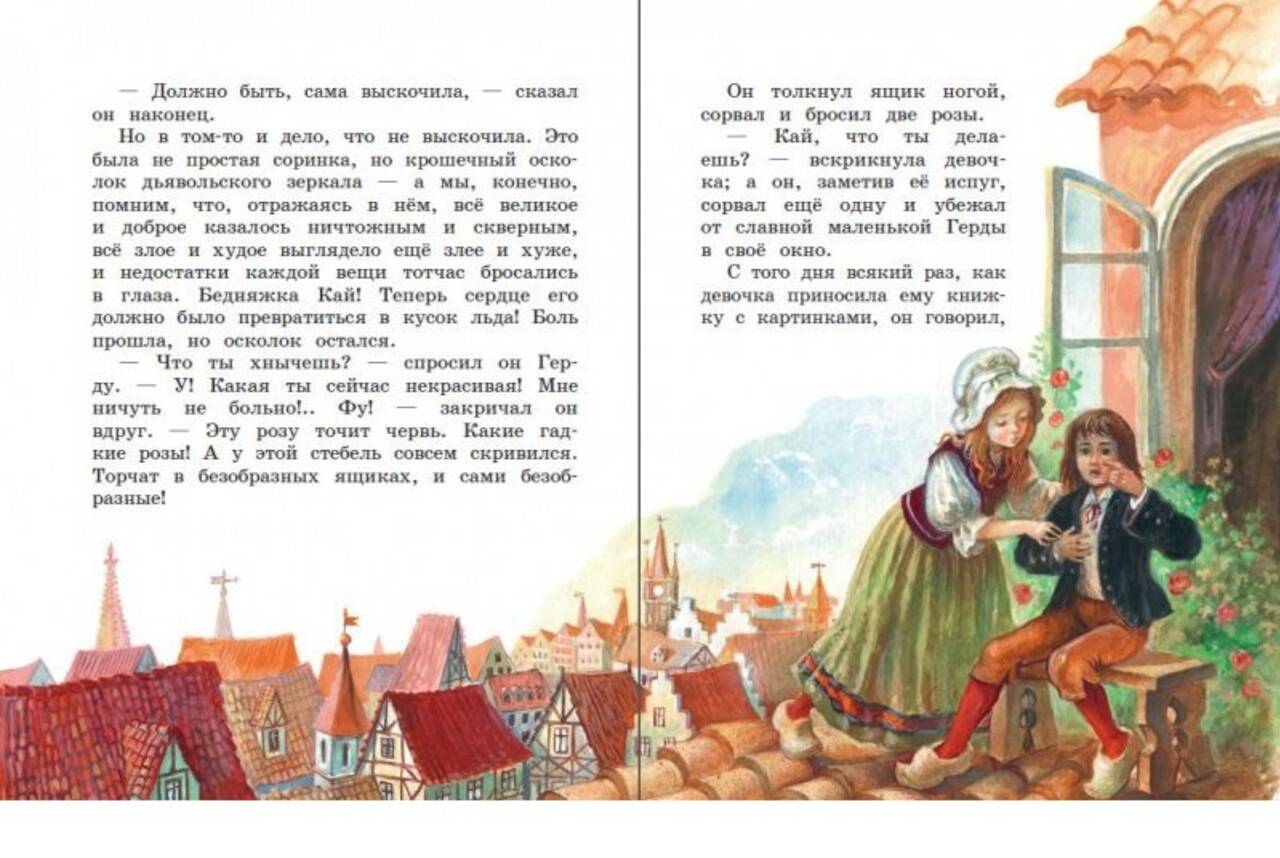 — Должно быть, сама выскочила, — сказал он наконец.

Но в том-то и дело, что не выскочила. Это была не простая соринка, но крошечный осколок дьявольского зеркала — а мы, конечно, помним, что, отражаясь в нём, всё великое и доброе казалось ничтожным и скверным, всё злое и худое выглядело ещё злее и хуже, и недостатки каждой вещи тотчас бросались в глаза. Бедняжка Кай! Теперь сердце его должно было превратиться в кусок льда! Боль прошла, но осколок остался.

— Что ты хнычешь? — спросил он Герду. — У! Какая ты сейчас некрасивая! Мне ничуть не больно!.. Фу! — закричал он вдруг. — Эту розу точит червь. Какие гадкие розы! А у этой стебель совсем скривился. Торчат в безобразных ящиках, и сами безобразные!

Он толкнул ящик ногой, сорвал и бросил две розы.

— Кай, что ты делаешь? — вскрикнула девочка; а он, заметив её испуг, сорвал ещё одну и убежал от славной маленькой Герды в своё окно.

С того дня всякий раз, как девочка приносила ему книжку с картинками, он говорил,